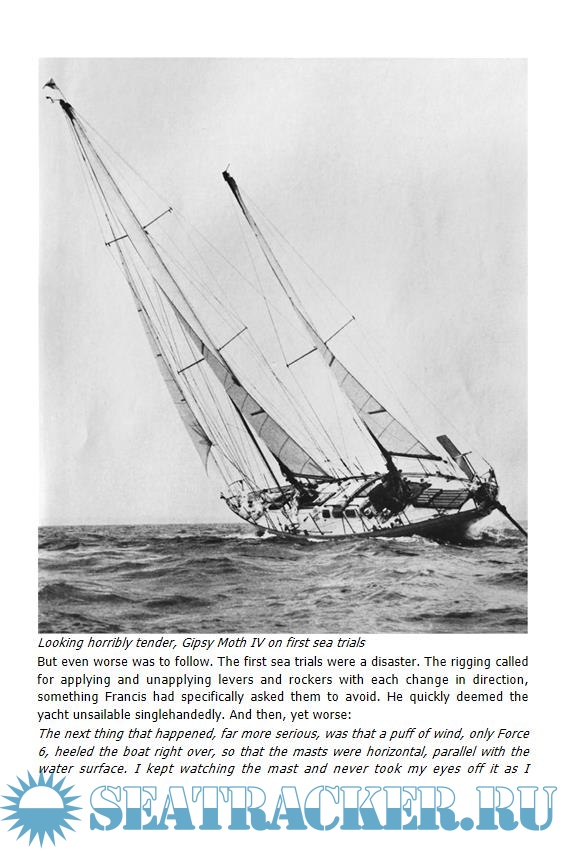 Looking horribly tender, Gipsy Moth IV on first sea trials

But even worse was to follow. The first sea trials were a disaster. The rigging called for applying and unapplying levers and rockers with each change in direction, something Francis had specifically asked them to avoid. He quickly deemed the yacht unsailable singlehandedly. And then, yet worse:

The next thing that happened, far more serious, was that a puff of wind, only Force 6, heeled the boat right over, so that the masts were horizontal, parallel with the water surface. I kept watching the mast and never took my eyes off it as I

SEATRACKER.RU